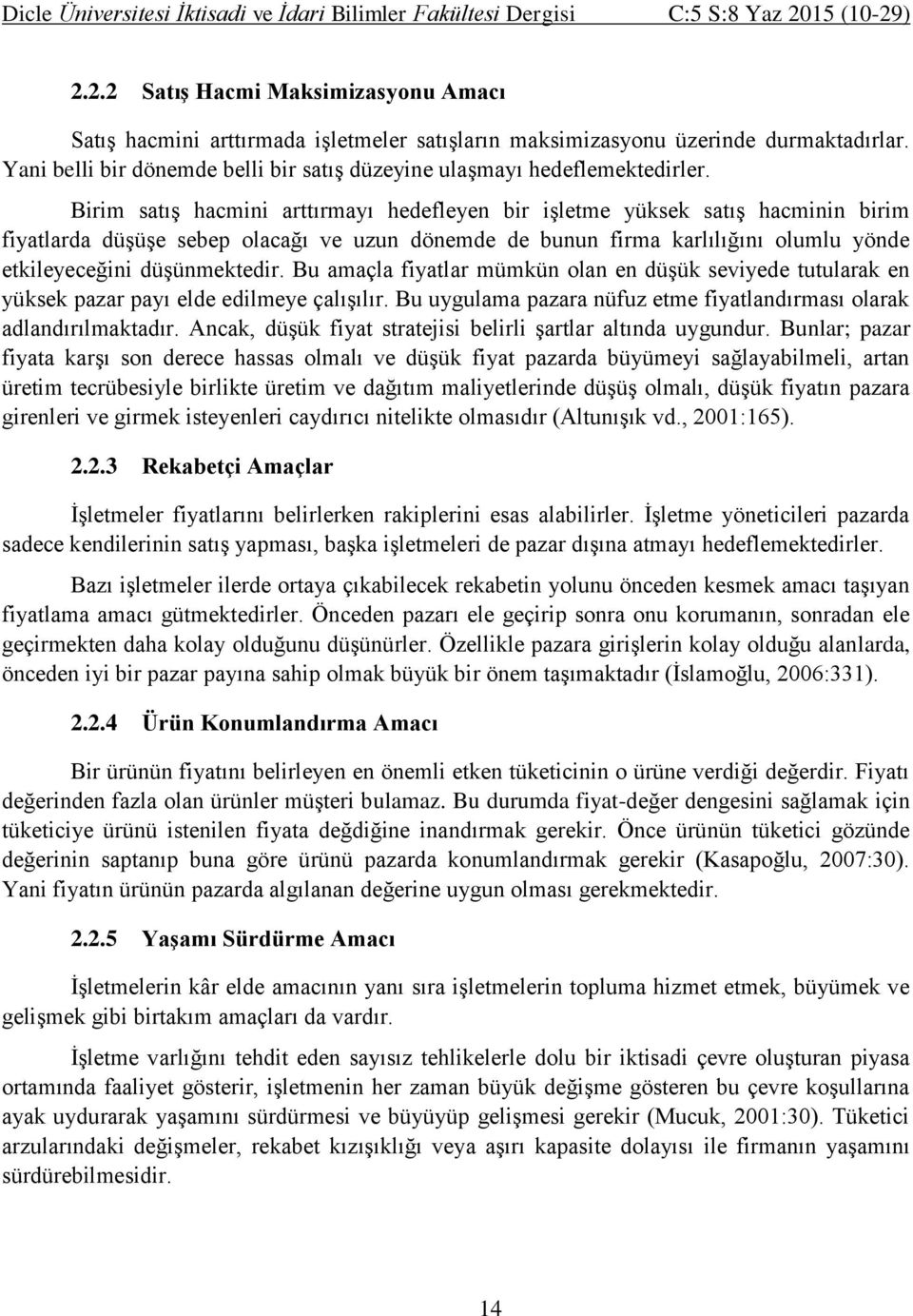 Dicle Üniversitesi İktisadi ve İdari Bilimler Fakültesi Dergisi C:5 S:8 Yaz 2015 (10-29)

2.2.2 Satış Hacmi Maksimizasyonu Amacı

Satış hacmini arttırmada işletmeler satışların maksimizasyonu üzerinde durmaktadırlar. Yani belli bir dönemde belli bir satış düzeyine ulaşmayı hedeflemektedirler.

Birim satış hacmini arttırmayı hedefleyen bir işletme yüksek satış hacminin birim fiyatlarda düşüşe sebep olacağı ve uzun dönemde de bunun firma karlılığını olumlu yönde etkileyeceğini düşünmektedir. Bu amaçla fiyatlar mümkün olan en düşük seviyede tutularak en yüksek pazar payı elde edilmeye çalışılır. Bu uygulama pazara nüfuz etme fiyatlandırması olarak adlandırılmaktadır. Ancak, düşük fiyat stratejisi belirli şartlar altında uygundur. Bunlar; pazar fiyata karşı son derece hassas olmalı ve düşük fiyat pazarda büyümeyi sağlayabilmeli, artan üretim tecrübesiyle birlikte üretim ve dağıtım maliyetlerinde düşüş olmalı, düşük fiyatın pazara girenleri ve girmek isteyenleri caydırıcı nitelikte olmasıdır (Altunışık vd., 2001:165).

2.2.3 Rekabetçi Amaçlar

İşletmeler fiyatlarını belirlerken rakiplerini esas alabilirler. İşletme yöneticileri pazarda sadece kendilerinin satış yapması, başka işletmeleri de pazar dışına atmayı hedeflemektedirler.

Bazı işletmeler ilerde ortaya çıkabilecek rekabetin yolunu önceden kesmek amacı taşıyan fiyatlama amacı gütmektedirler. Önceden pazarı ele geçirip sonra onu korumanın, sonradan ele geçirmekten daha kolay olduğunu düşünürler. Özellikle pazara girişlerin kolay olduğu alanlarda, önceden iyi bir pazar payına sahip olmak büyük bir önem taşımaktadır (İslamoğlu, 2006:331).

2.2.4 Ürün Konumlandırma Amacı

Bir ürünün fiyatını belirleyen en önemli etken tüketicinin o ürüne verdiği değerdir. Fiyatı değerinden fazla olan ürünler müşteri bulamaz. Bu durumda fiyat-değer dengesini sağlamak için tüketiciye ürünü istenilen fiyata değdiğine inandırmak gerekir. Önce ürünün tüketici gözünde değerinin saptanıp buna göre ürünü pazarda konumlandırmak gerekir (Kasapoğlu, 2007:30). Yani fiyatın ürünün pazarda algılanan değerine uygun olması gerekmektedir.

2.2.5 Yaşamı Sürdürme Amacı

İşletmelerin kâr elde amacının yanı sıra işletmelerin topluma hizmet etmek, büyümek ve gelişmek gibi birtakım amaçları da vardır.

İşletme varlığını tehdit eden sayısız tehlikelerle dolu bir iktisadi çevre oluşturan piyasa ortamında faaliyet gösterir, işletmenin her zaman büyük değişme gösteren bu çevre koşullarına ayak uydurarak yaşamını sürdürmesi ve büyüyüp gelişmesi gerekir (Mucuk, 2001:30). Tüketici arzularındaki değişmeler, rekabet kızışıklığı veya aşırı kapasite dolayısı ile firmanın yaşamını sürdürebilmesidir.

14